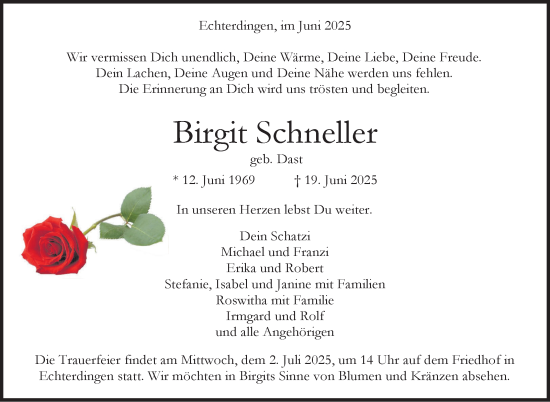 Echterdingen, im Juni 2025

Wir vermissen Dich unendlich, Deine Wärme, Deine Liebe, Deine Freude.
Dein Lachen, Deine Augen und Deine Nähe werden uns fehlen.
Die Erinnerung an Dich wird uns trösten und begleiten.

Birgit Schneller
geb. Dast

* 12. Juni 1969 † 19. Juni 2025

In unseren Herzen lebst Du weiter.

Dein Schatzi
Michael und Franzi
Erika und Robert
Stefanie, Isabel und Janine mit Familien
Roswitha mit Familie
Irmgard und Rolf
und alle Angehörigen

Die Trauerfeier findet am Mittwoch, dem 2. Juli 2025, um 14 Uhr auf dem Friedhof in Echterdingen statt. Wir möchten in Birgits Sinne von Blumen und Kränzen absehen.